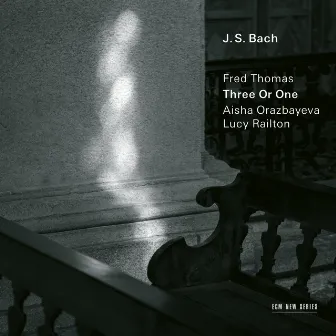 J. S. Bach

Fred Thomas
Three Or One
Aisha Orazbayeva
Lucy Railton

ECM NEW SERIES